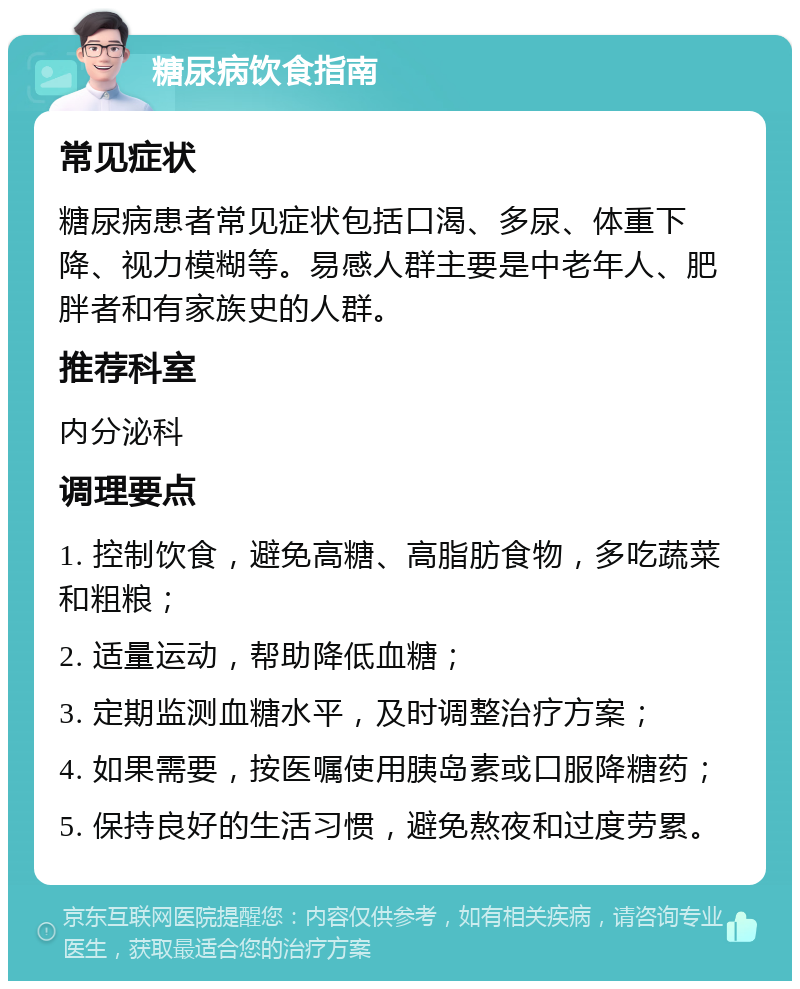 糖尿病饮食指南

常见症状

糖尿病患者常见症状包括口渴、多尿、体重下降、视力模糊等。易感人群主要是中老年人、肥胖者和有家族史的人群。

推荐科室

内分泌科

调理要点

1. 控制饮食，避免高糖、高脂肪食物，多吃蔬菜和粗粮；

2. 适量运动，帮助降低血糖；

3. 定期监测血糖水平，及时调整治疗方案；

4. 如果需要，按医嘱使用胰岛素或口服降糖药；

5. 保持良好的生活习惯，避免熬夜和过度劳累。

京东互联网医院提醒您：内容仅供参考，如有相关疾病，请咨询专业医生，获取最适合您的治疗方案